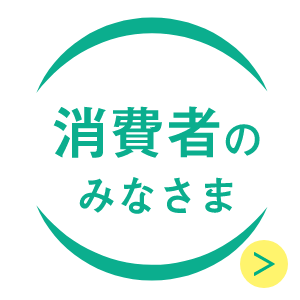 消費者の
みなさま

>